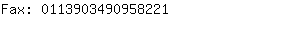 Fax: 0113903490958221